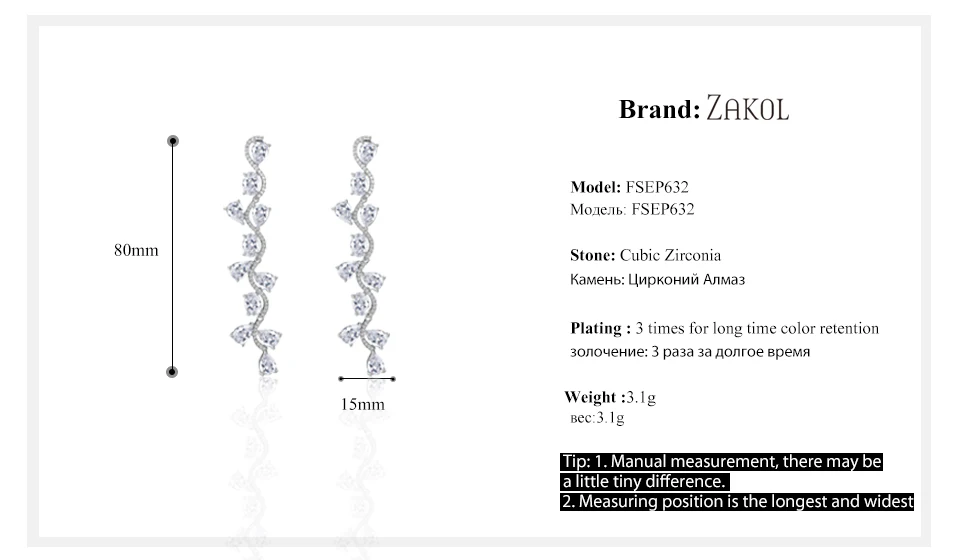 80mm

15mm

Brand: ZAKOL

Model: FSEP632
Модель: FSEP632

Stone: Cubic Zirconia
Камень: Цирконий Алмаз

Plating : 3 times for long time color retention
золочение: 3 раза за долгое время

Weight :3.1g
вес:3.1g

Tip: 1. Manual measurement, there may be a little tiny difference.
2. Measuring position is the longest and widest